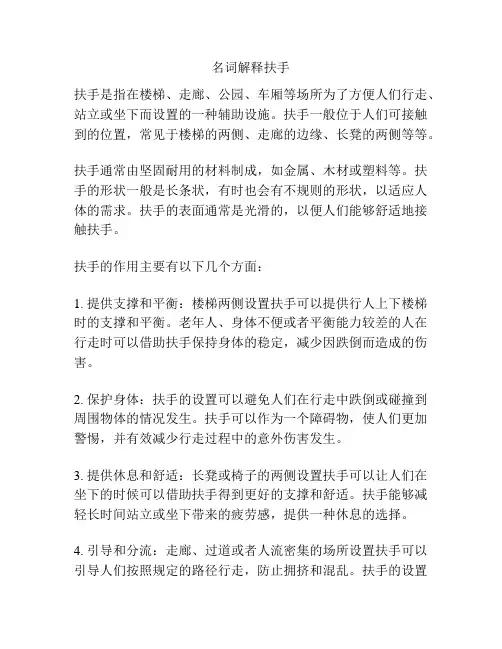 名词解释扶手

扶手是指在楼梯、走廊、公园、车厢等场所为了方便人们行走、站立或坐下而设置的一种辅助设施。扶手一般位于人们可接触到的位置，常见于楼梯的两侧、走廊的边缘、长凳的两侧等等。

扶手通常由坚固耐用的材料制成，如金属、木材或塑料等。扶手的形状一般是长条状，有时也会有不规则的形状，以适应人体的需求。扶手的表面通常是光滑的，以便人们能够舒适地接触扶手。

扶手的作用主要有以下几个方面：

1. 提供支撑和平衡：楼梯两侧设置扶手可以提供行人上下楼梯时的支撑和平衡。老年人、身体不便或者平衡能力较差的人在行走时可以借助扶手保持身体的稳定，减少因跌倒而造成的伤害。

2. 保护身体：扶手的设置可以避免人们在行走中跌倒或碰撞到周围物体的情况发生。扶手可以作为一个障碍物，使人们更加警惕，并有效减少行走过程中的意外伤害发生。

3. 提供休息和舒适：长凳或椅子的两侧设置扶手可以让人们在坐下的时候可以借助扶手得到更好的支撑和舒适。扶手能够减轻长时间站立或坐下带来的疲劳感，提供一种休息的选择。

4. 引导和分流：走廊、过道或者人流密集的场所设置扶手可以引导人们按照规定的路径行走，防止拥挤和混乱。扶手的设置